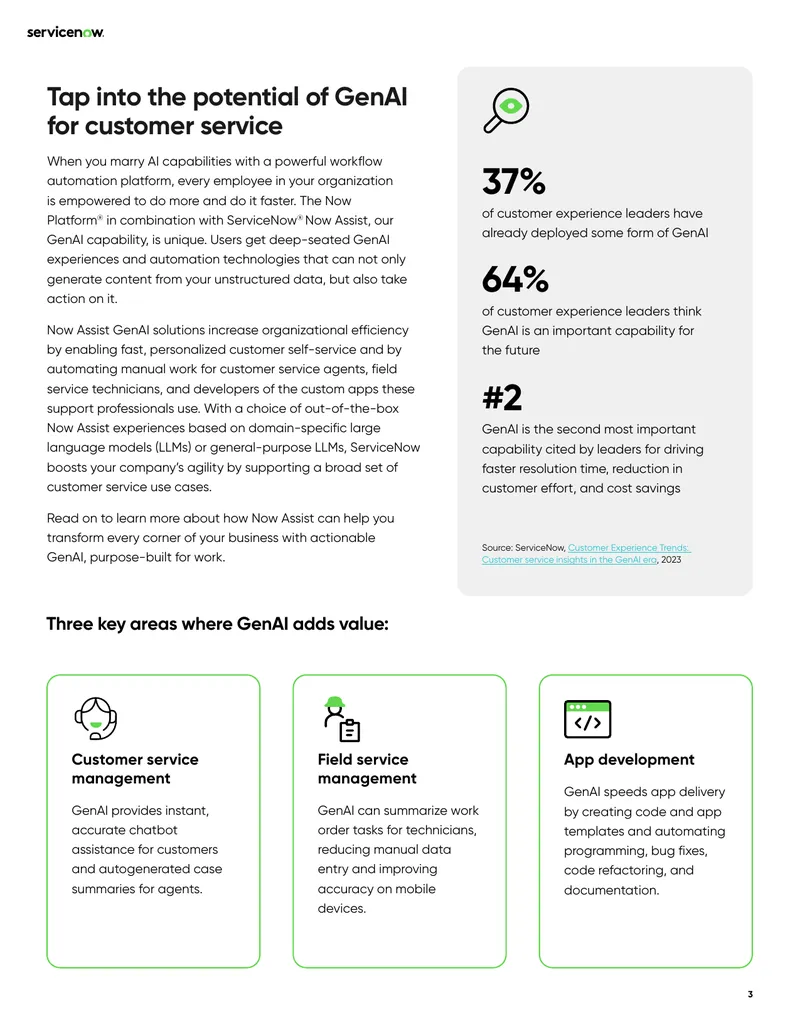 servicenow.

Tap into the potential of GenAI for customer service

When you marry AI capabilities with a powerful workflow automation platform, every employee in your organization is empowered to do more and do it faster. The Now Platform® in combination with ServiceNow® Now Assist, our GenAI capability, is unique. Users get deep-seated GenAI experiences and automation technologies that can not only generate content from your unstructured data, but also take action on it.

Now Assist GenAI solutions increase organizational efficiency by enabling fast, personalized customer self-service and by automating manual work for customer service agents, field service technicians, and developers of the custom apps these support professionals use. With a choice of out-of-the-box Now Assist experiences based on domain-specific large language models (LLMs) or general-purpose LLMs, ServiceNow boosts your company's agility by supporting a broad set of customer service use cases.

Read on to learn more about how Now Assist can help you transform every corner of your business with actionable GenAI, purpose-built for work.

37%
of customer experience leaders have already deployed some form of GenAI

64%
of customer experience leaders think GenAI is an important capability for the future

#2
GenAI is the second most important capability cited by leaders for driving faster resolution time, reduction in customer effort, and cost savings

Source: ServiceNow, Customer Experience Trends: Customer service insights in the GenAI era, 2023

Three key areas where GenAI adds value:

Customer service management
GenAI provides instant, accurate chatbot assistance for customers and autogenerated case summaries for agents.

Field service management
GenAI can summarize work order tasks for technicians, reducing manual data entry and improving accuracy on mobile devices.

App development
GenAI speeds app delivery by creating code and app templates and automating programming, bug fixes, code refactoring, and documentation.

3